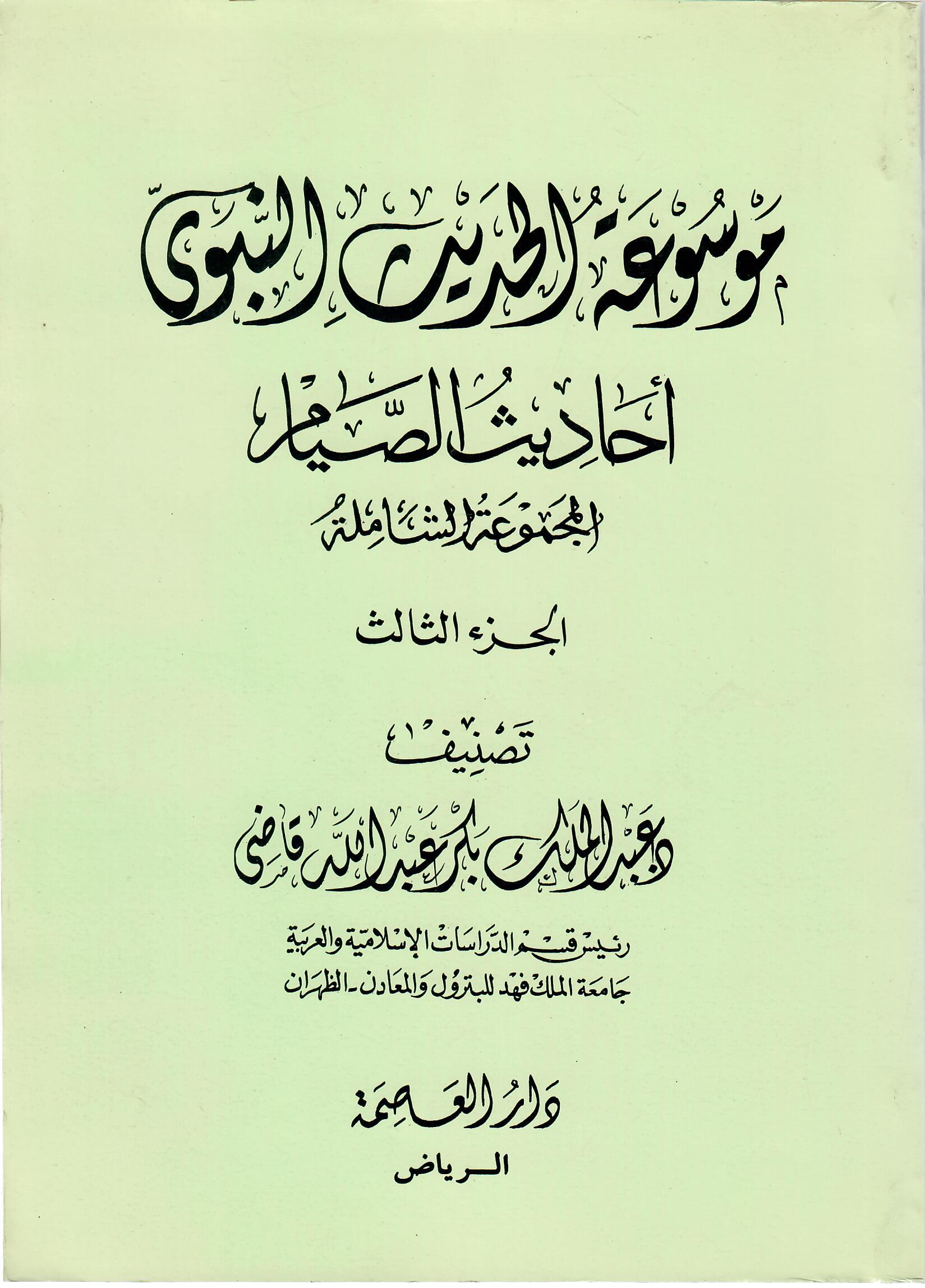 موسوعة الحديث النبوي

أحاديث الصيام

المجموعة الشاملة

الجزء الثالث

تصنيف

د. عبد الملك بكر عبد الله قاضي

رئيس قسم الدراسات الإسلامية والعربية
جامعة الملك فهد للبترول والمعادن - الظهران

دار العاصمة
الرياض